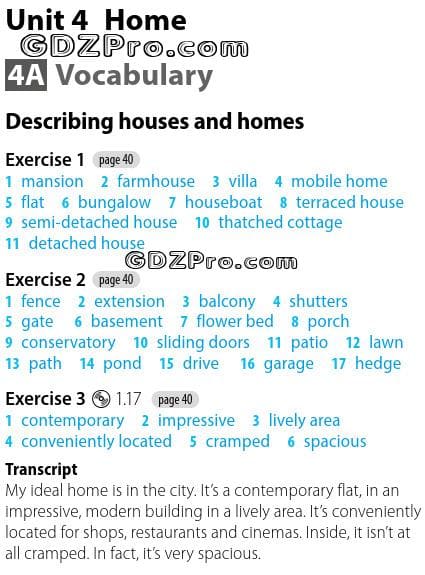 Unit 4 Home
GDZPro.com
4A Vocabulary

Describing houses and homes

Exercise 1 page 40
1 mansion 2 farmhouse 3 villa 4 mobile home 5 flat 6 bungalow 7 houseboat 8 terraced house 9 semi-detached house 10 thatched cottage 11 detached house

GDZPro.com

Exercise 2 page 40
1 fence 2 extension 3 balcony 4 shutters 5 gate 6 basement 7 flower bed 8 porch 9 conservatory 10 sliding doors 11 patio 12 lawn 13 path 14 pond 15 drive 16 garage 17 hedge

Exercise 3 1.17 page 40
1 contemporary 2 impressive 3 lively area 4 conveniently located 5 cramped 6 spacious

Transcript
My ideal home is in the city. It's a contemporary flat, in an impressive, modern building in a lively area. It's conveniently located for shops, restaurants and cinemas. Inside, it isn't at all cramped. In fact, it's very spacious.